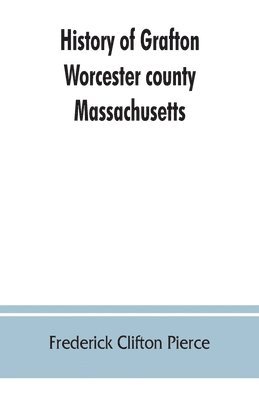 History of Grafton
Worcester county
Massachusetts

Frederick Clifton Pierce